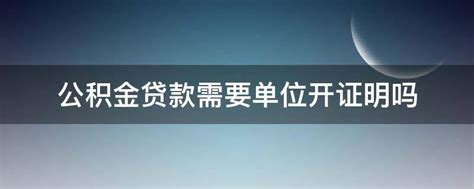 公积金贷款需要单位开证明吗